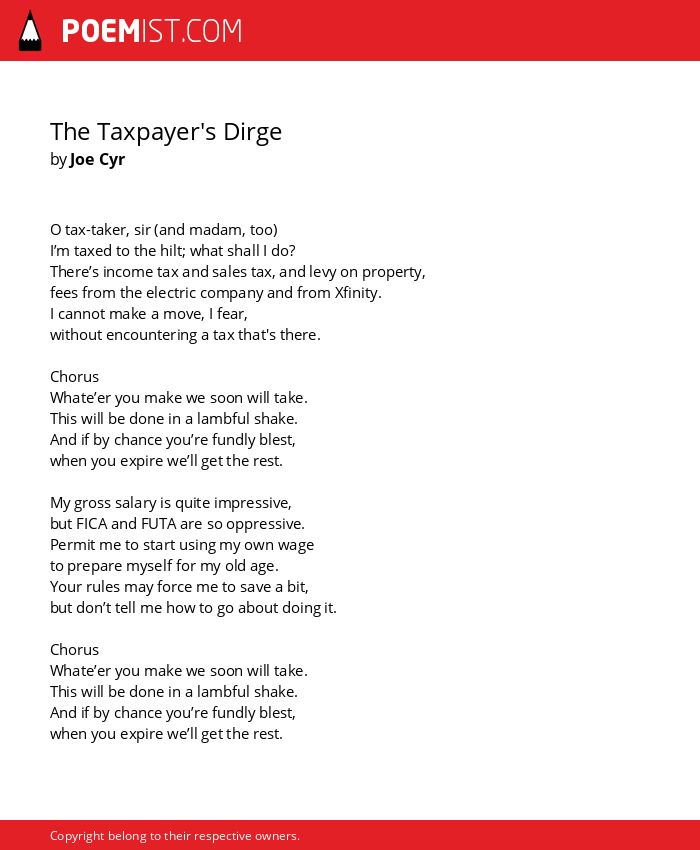 POEMIST.COM

The Taxpayer's Dirge
by Joe Cyr

O tax-taker, sir (and madam, too)
I'm taxed to the hilt; what shall I do?
There's income tax and sales tax, and levy on property,
fees from the electric company and from Xfinity.
I cannot make a move, I fear,
without encountering a tax that's there.

Chorus
Whate'er you make we soon will take.
This will be done in a lambful shake.
And if by chance you're fundly blest,
when you expire we'll get the rest.

My gross salary is quite impressive,
but FICA and FUTA are so oppressive.
Permit me to start using my own wage
to prepare myself for my old age.
Your rules may force me to save a bit,
but don't tell me how to go about doing it.

Chorus
Whate'er you make we soon will take.
This will be done in a lambful shake.
And if by chance you're fundly blest,
when you expire we'll get the rest.

Copyright belong to their respective owners.